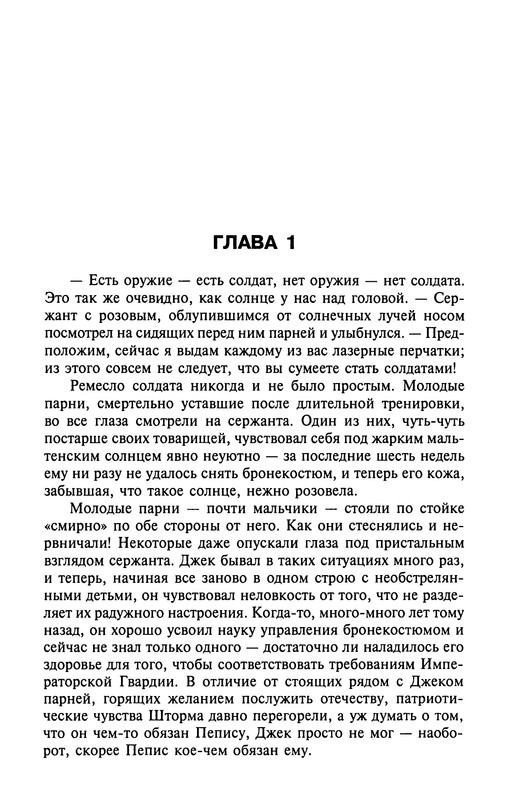 ГЛАВА 1

— Есть оружие — есть солдат, нет оружия — нет солдата. Это так же очевидно, как солнце у нас над головой. — Сержант с розовым, облупившимся от солнечных лучей носом посмотрел на сидящих перед ним парней и улыбнулся. — Предположим, сейчас я выдам каждому из вас лазерные перчатки; из этого совсем не следует, что вы сумеете стать солдатами!

Ремесло солдата никогда и не было простым. Молодые парни, смертельно уставшие после длительной тренировки, во все глаза смотрели на сержанта. Один из них, чуть-чуть постарше своих товарищей, чувствовал себя под жарким мальтенским солнцем явно неуютно — за последние шесть недель ему ни разу не удалось снять бронекостюм, и теперь его кожа, забывшая, что такое солнце, нежно розовела.

Молодые парни — почти мальчики — стояли по стойке «смирно» по обе стороны от него. Как они стеснялись и нервничали! Некоторые даже опускали глаза под пристальным взглядом сержанта. Джек бывал в таких ситуациях много раз, и теперь, начиная все заново в одном строю с необстрелянными детьми, он чувствовал неловкость от того, что не разделяет их радужного настроения. Когда-то, много-много лет тому назад, он хорошо усвоил науку управления бронекостюмом и сейчас не знал только одного — достаточно ли наладилось его здоровье для того, чтобы соответствовать требованиям Императорской Гвардии. В отличие от стоящих рядом с Джеком парней, горящих желанием послужить отечеству, патриотические чувства Шторма давно перегорели, а уж думать о том, что он чем-то обязан Пепису, Джек просто не мог — наоборот, скорее Пепис кое-чем обязан ему.